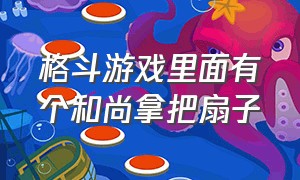 格斗游戏里面有个和尚拿把扇子